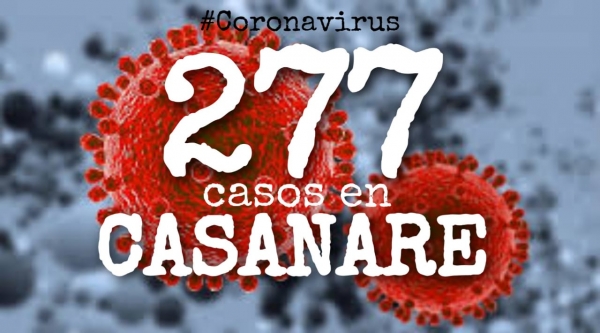 #Coronavirus

277

casos en

CASANARE